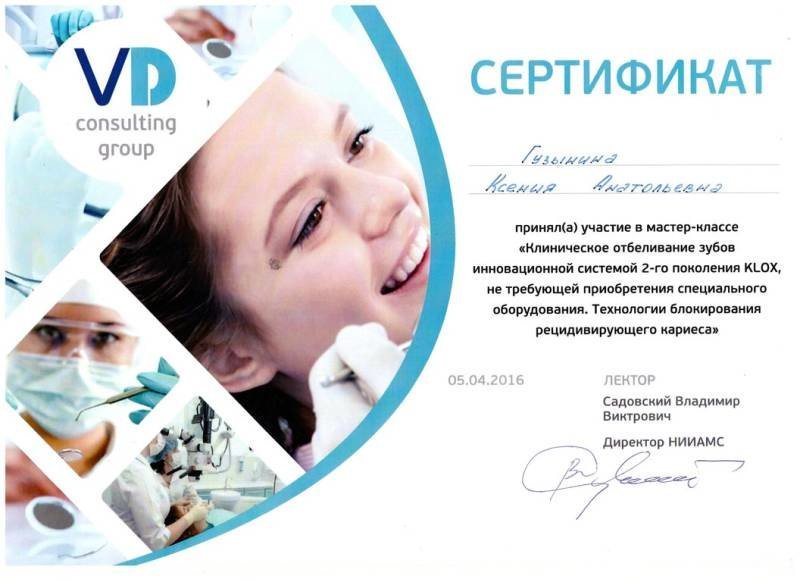 VD
consulting
group

СЕРТИФИКАТ

Гузынина

Ксения Анатольевна

принял(а) участие в мастер-классе «Клиническое отбеливание зубов инновационной системой 2-го поколения KLOX, не требующей приобретения специального оборудования. Технологии блокирования рецидивирующего кариеса»

05.04.2016

ЛЕКТОР

Садовский Владимир Виктрович

Директор НИИАМС